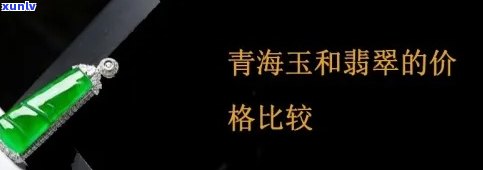 xunlv

青海玉和翡翠的价格比较